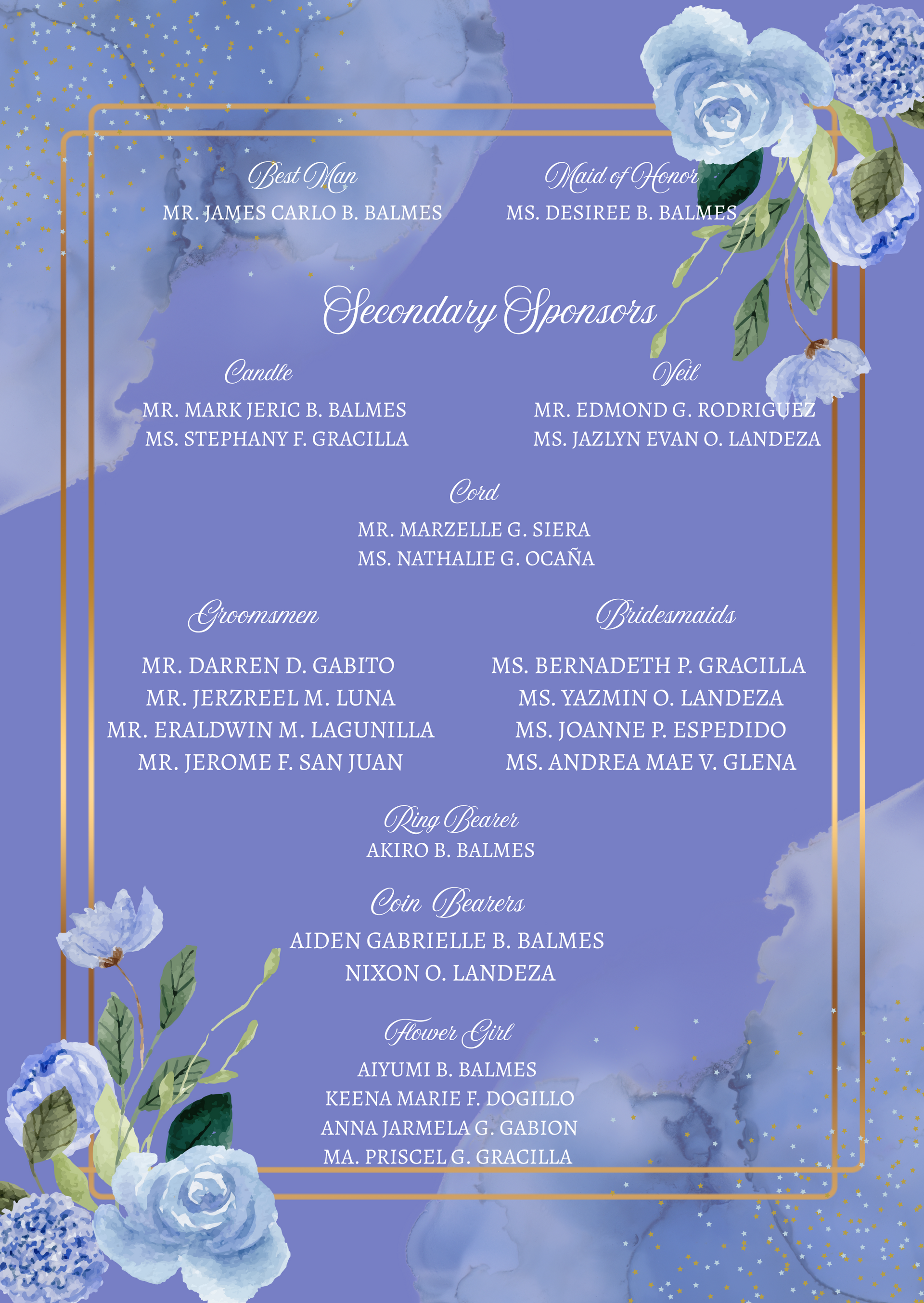 Best Man
MR. JAMES CARLO B. BALMES

Maid of Honor
MS. DESIREE B. BALMES

Secondary Sponsors

Candle
MR. MARK JERIC B. BALMES
MS. STEPHANY F. GRACILLA

Veil
MR. EDMOND G. RODRIGUEZ
MS. JAZLYN EVAN O. LANDEZA

Cord
MR. MARZELLE G. SIERA
MS. NATHALIE G. OCAÑA

Groomsmen
MR. DARREN D. GABITO
MR. JERZREEL M. LUNA
MR. ERALDWIN M. LAGUNILLA
MR. JEROME F. SAN JUAN

Bridesmaids
MS. BERNADETH P. GRACILLA
MS. YAZMIN O. LANDEZA
MS. JOANNE P. ESPEDIDO
MS. ANDREA MAE V. GLENA

Ring Bearer
AKIRO B. BALMES

Coin Bearers
AIDEN GABRIELLE B. BALMES
NIXON O. LANDEZA

Flower Girl
AIYUMI B. BALMES
KEENA MARIE F. DOGILLO
ANNA JARMELA G. GABION
MA. PRISCEL G. GRACILLA